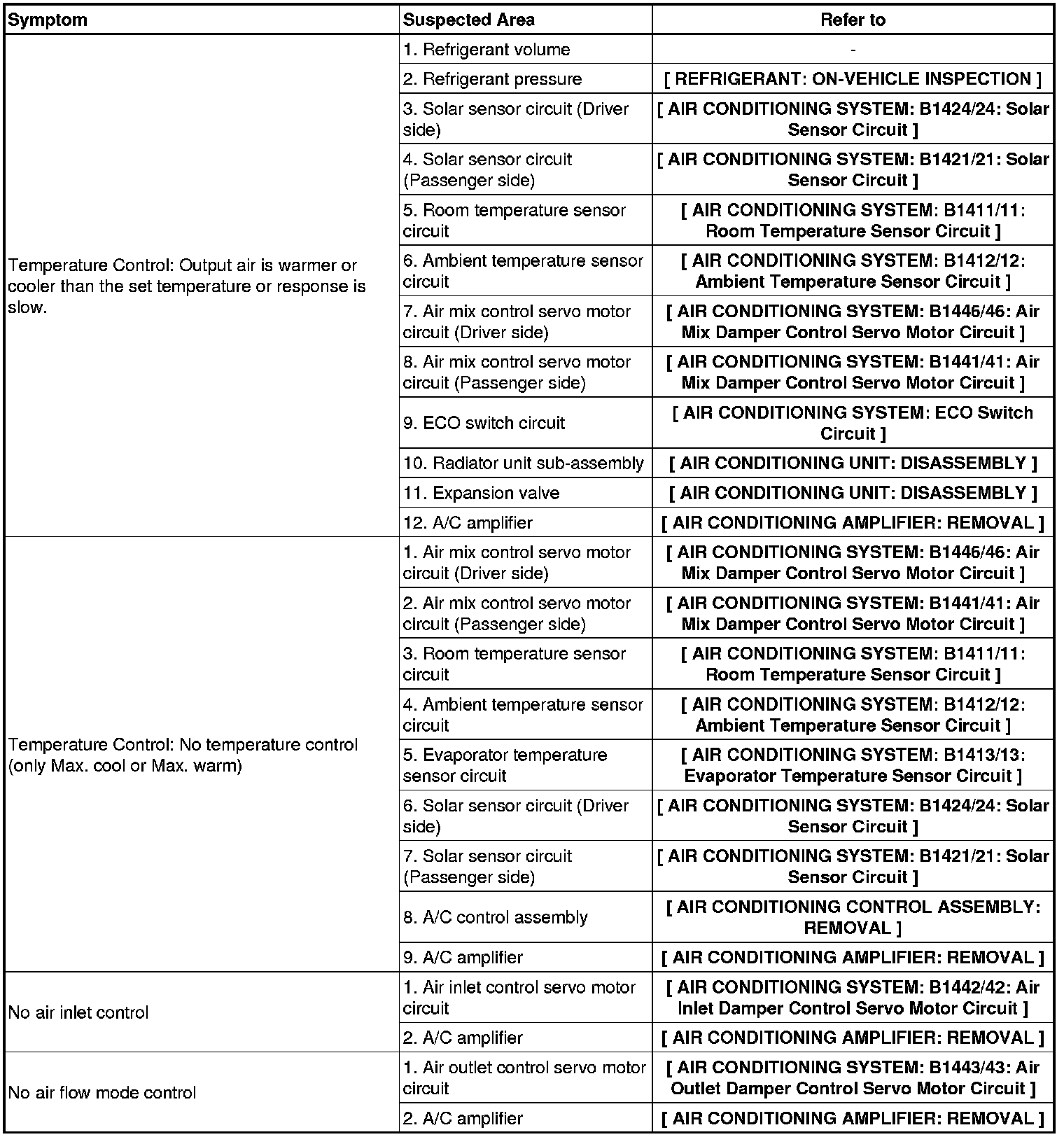 | Symptom | Suspected Area | Refer to |
|---|---|---|
| Temperature Control: Output air is warmer or cooler than the set temperature or response is slow. | 1. Refrigerant volume | - |
| | 2. Refrigerant pressure | [ REFRIGERANT: ON-VEHICLE INSPECTION ] |
| | 3. Solar sensor circuit (Driver side) | [ AIR CONDITIONING SYSTEM: B1424/24: Solar Sensor Circuit ] |
| | 4. Solar sensor circuit (Passenger side) | [ AIR CONDITIONING SYSTEM: B1421/21: Solar Sensor Circuit ] |
| | 5. Room temperature sensor circuit | [ AIR CONDITIONING SYSTEM: B1411/11: Room Temperature Sensor Circuit ] |
| | 6. Ambient temperature sensor circuit | [ AIR CONDITIONING SYSTEM: B1412/12: Ambient Temperature Sensor Circuit ] |
| | 7. Air mix control servo motor circuit (Driver side) | [ AIR CONDITIONING SYSTEM: B1446/46: Air Mix Damper Control Servo Motor Circuit ] |
| | 8. Air mix control servo motor circuit (Passenger side) | [ AIR CONDITIONING SYSTEM: B1441/41: Air Mix Damper Control Servo Motor Circuit ] |
| | 9. ECO switch circuit | [ AIR CONDITIONING SYSTEM: ECO Switch Circuit ] |
| | 10. Radiator unit sub-assembly | [ AIR CONDITIONING UNIT: DISASSEMBLY ] |
| | 11. Expansion valve | [ AIR CONDITIONING UNIT: DISASSEMBLY ] |
| | 12. A/C amplifier | [ AIR CONDITIONING AMPLIFIER: REMOVAL ] |
| Temperature Control: No temperature control (only Max. cool or Max. warm) | 1. Air mix control servo motor circuit (Driver side) | [ AIR CONDITIONING SYSTEM: B1446/46: Air Mix Damper Control Servo Motor Circuit ] |
| | 2. Air mix control servo motor circuit (Passenger side) | [ AIR CONDITIONING SYSTEM: B1441/41: Air Mix Damper Control Servo Motor Circuit ] |
| | 3. Room temperature sensor circuit | [ AIR CONDITIONING SYSTEM: B1411/11: Room Temperature Sensor Circuit ] |
| | 4. Ambient temperature sensor circuit | [ AIR CONDITIONING SYSTEM: B1412/12: Ambient Temperature Sensor Circuit ] |
| | 5. Evaporator temperature sensor circuit | [ AIR CONDITIONING SYSTEM: B1413/13: Evaporator Temperature Sensor Circuit ] |
| | 6. Solar sensor circuit (Driver side) | [ AIR CONDITIONING SYSTEM: B1424/24: Solar Sensor Circuit ] |
| | 7. Solar sensor circuit (Passenger side) | [ AIR CONDITIONING SYSTEM: B1421/21: Solar Sensor Circuit ] |
| | 8. A/C control assembly | [ AIR CONDITIONING CONTROL ASSEMBLY: REMOVAL ] |
| | 9. A/C amplifier | [ AIR CONDITIONING AMPLIFIER: REMOVAL ] |
| No air inlet control | 1. Air inlet control servo motor circuit | [ AIR CONDITIONING SYSTEM: B1442/42: Air Inlet Damper Control Servo Motor Circuit ] |
| | 2. A/C amplifier | [ AIR CONDITIONING AMPLIFIER: REMOVAL ] |
| No air flow mode control | 1. Air outlet control servo motor circuit | [ AIR CONDITIONING SYSTEM: B1443/43: Air Outlet Damper Control Servo Motor Circuit ] |
| | 2. A/C amplifier | [ AIR CONDITIONING AMPLIFIER: REMOVAL ] |